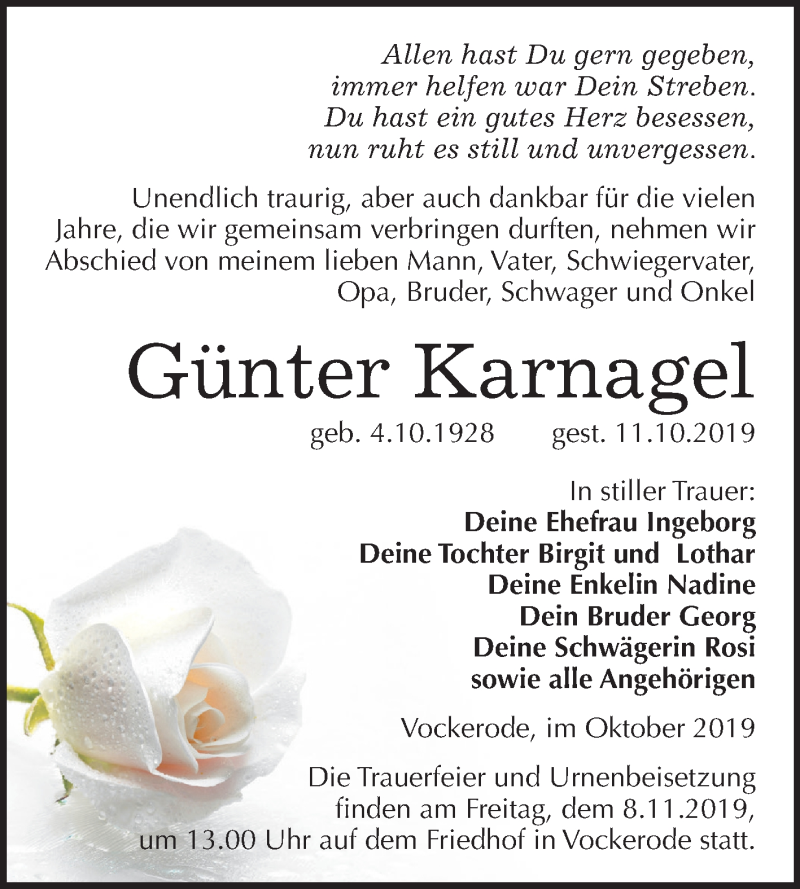 Allen hast Du gern gegeben,
immer helfen war Dein Streben.
Du hast ein gutes Herz besessen,
nun ruht es still und unvergessen.

Unendlich traurig, aber auch dankbar für die vielen Jahre, die wir gemeinsam verbringen durften, nehmen wir Abschied von meinem lieben Mann, Vater, Schwiegervater, Opa, Bruder, Schwager und Onkel

Günter Karnagel

geb. 4.10.1928 gest. 11.10.2019

In stiller Trauer:
Deine Ehefrau Ingeborg
Deine Tochter Birgit und Lothar
Deine Enkelin Nadine
Dein Bruder Georg
Deine Schwägerin Rosi
sowie alle Angehörigen

Vockerode, im Oktober 2019

Die Trauerfeier und Urnenbeisetzung finden am Freitag, dem 8.11.2019, um 13.00 Uhr auf dem Friedhof in Vockerode statt.